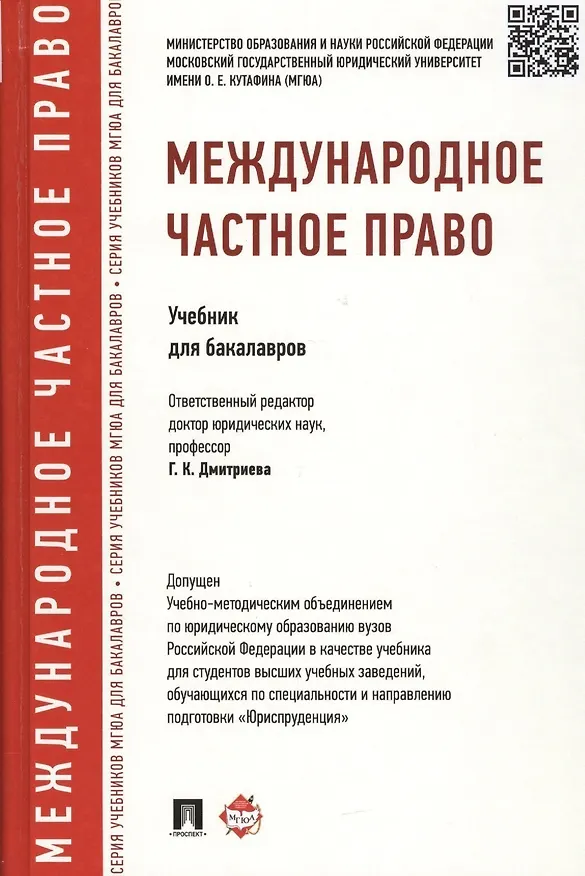 МЕЖДУНАРОДНОЕ ЧАСТНОЕ ПРАВО

СЕРИЯ УЧЕБНИКОВ МГЮА ДЛЯ БАКАЛАВРОВ • СЕРИЯ УЧЕБНИКОВ МГЮА ДЛЯ БАКАЛАВРОВ • СЕРИЯ УЧЕБНИКОВ МГЮА ДЛЯ БАКАЛАВРОВ

МИНИСТЕРСТВО ОБРАЗОВАНИЯ И НАУКИ РОССИЙСКОЙ ФЕДЕРАЦИИ
МОСКОВСКИЙ ГОСУДАРСТВЕННЫЙ ЮРИДИЧЕСКИЙ УНИВЕРСИТЕТ
ИМЕНИ О. Е. КУТАФИНА (МГЮА)

МЕЖДУНАРОДНОЕ ЧАСТНОЕ ПРАВО

Учебник
для бакалавров

Ответственный редактор
доктор юридических наук,
профессор
Г. К. Дмитриева

Допущен
Учебно-методическим объединением
по юридическому образованию вузов
Российской Федерации в качестве учебника
для студентов высших учебных заведений,
обучающихся по специальности и направлению
подготовки «Юриспруденция»

ПРОСПЕКТ

МГЮА